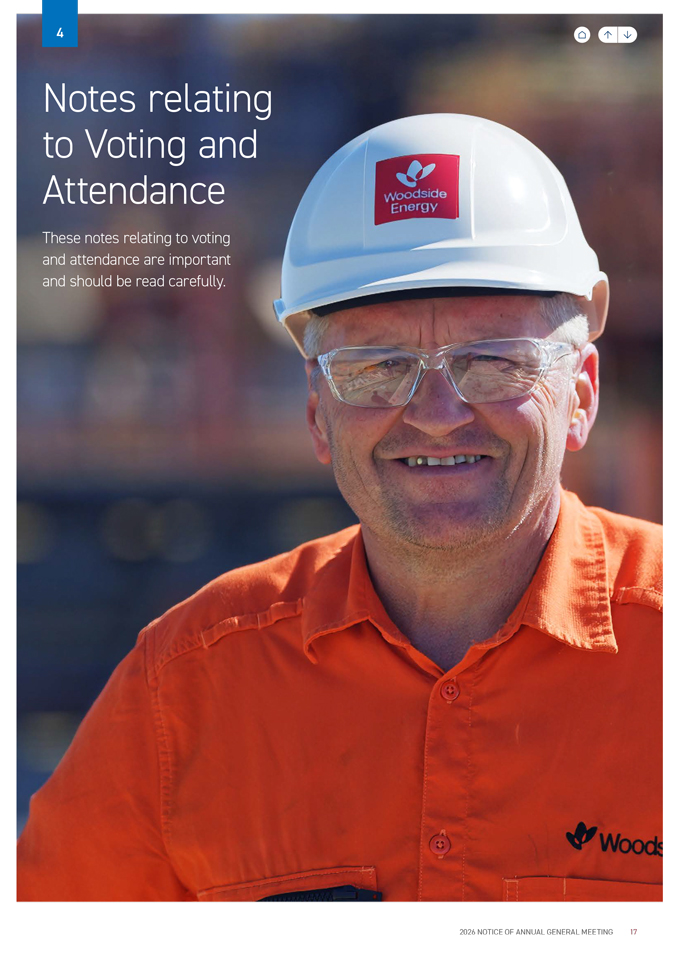 4

Notes relating to Voting and Attendance

These notes relating to voting and attendance are important and should be read carefully.

Woodside Energy

Woods

2026 NOTICE OF ANNUAL GENERAL MEETING 17